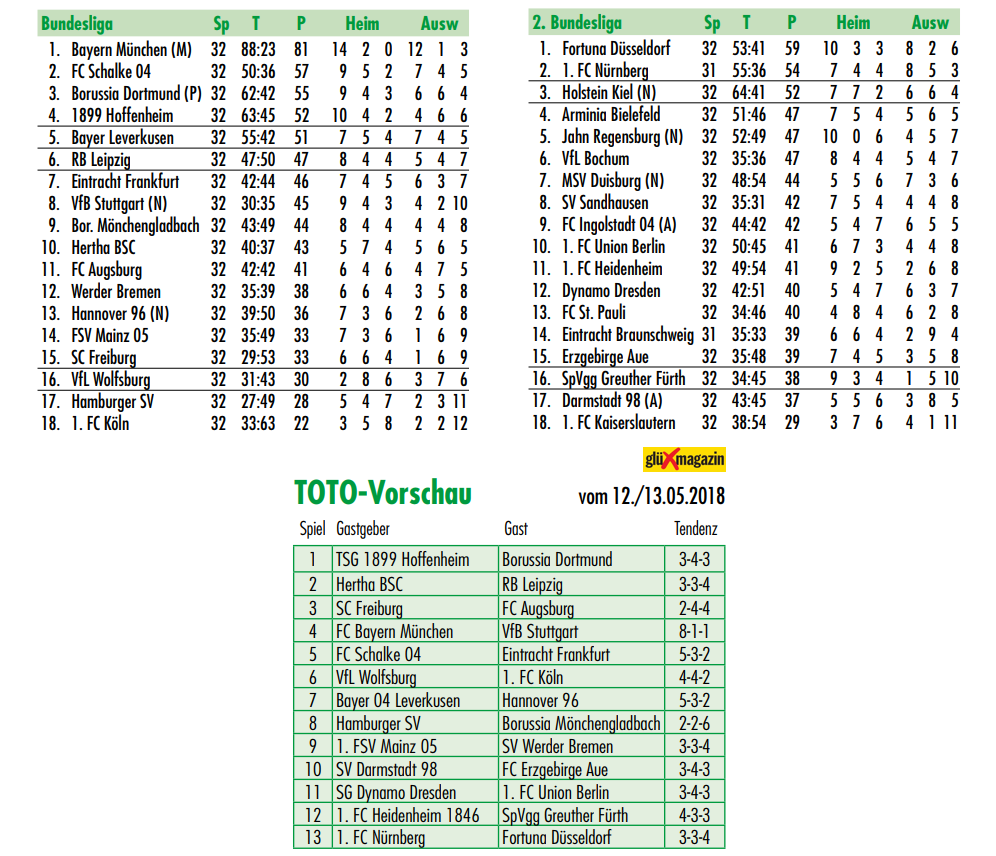 | Bundesliga | Sp | T | P | Heim | | | Ausw | | |
|---|---|---|---|---|---|---|---|---|---|
| 1. Bayern München (M) | 32 | 88:23 | 81 | 14 | 2 | 0 | 12 | 1 | 3 |
| 2. FC Schalke 04 | 32 | 50:36 | 57 | 9 | 5 | 2 | 7 | 4 | 5 |
| 3. Borussia Dortmund (P) | 32 | 62:42 | 55 | 9 | 4 | 3 | 6 | 6 | 4 |
| 4. 1899 Hoffenheim | 32 | 63:45 | 52 | 10 | 4 | 2 | 4 | 6 | 6 |
| 5. Bayer Leverkusen | 32 | 55:42 | 51 | 7 | 5 | 4 | 7 | 4 | 5 |
| 6. RB Leipzig | 32 | 47:50 | 47 | 8 | 4 | 4 | 5 | 4 | 7 |
| 7. Eintracht Frankfurt | 32 | 42:44 | 46 | 7 | 4 | 5 | 6 | 3 | 7 |
| 8. VfB Stuttgart (N) | 32 | 30:35 | 45 | 9 | 4 | 3 | 4 | 2 | 10 |
| 9. Bor. Mönchengladbach | 32 | 43:49 | 44 | 8 | 4 | 4 | 4 | 4 | 8 |
| 10. Hertha BSC | 32 | 40:37 | 43 | 5 | 7 | 4 | 5 | 6 | 5 |
| 11. FC Augsburg | 32 | 42:42 | 41 | 6 | 4 | 6 | 4 | 7 | 5 |
| 12. Werder Bremen | 32 | 35:39 | 38 | 6 | 6 | 4 | 3 | 5 | 8 |
| 13. Hannover 96 (N) | 32 | 39:50 | 36 | 7 | 3 | 6 | 2 | 6 | 8 |
| 14. FSV Mainz 05 | 32 | 35:49 | 33 | 7 | 3 | 6 | 1 | 6 | 9 |
| 15. SC Freiburg | 32 | 29:53 | 33 | 6 | 6 | 4 | 1 | 6 | 9 |
| 16. VfL Wolfsburg | 32 | 31:43 | 30 | 2 | 8 | 6 | 3 | 7 | 6 |
| 17. Hamburger SV | 32 | 27:49 | 28 | 5 | 4 | 7 | 2 | 3 | 11 |
| 18. 1. FC Köln | 32 | 33:63 | 22 | 3 | 5 | 8 | 2 | 2 | 12 |

| 2. Bundesliga | Sp | T | P | Heim | | | Ausw | | |
|---|---|---|---|---|---|---|---|---|---|
| 1. Fortuna Düsseldorf | 32 | 53:41 | 59 | 10 | 3 | 3 | 8 | 2 | 6 |
| 2. 1. FC Nürnberg | 31 | 55:36 | 54 | 7 | 4 | 4 | 8 | 5 | 3 |
| 3. Holstein Kiel (N) | 32 | 64:41 | 52 | 7 | 7 | 2 | 6 | 6 | 4 |
| 4. Arminia Bielefeld | 32 | 51:46 | 47 | 7 | 5 | 4 | 5 | 6 | 5 |
| 5. Jahn Regensburg (N) | 32 | 52:49 | 47 | 10 | 0 | 6 | 4 | 5 | 7 |
| 6. VfL Bochum | 32 | 35:36 | 47 | 8 | 4 | 4 | 5 | 4 | 7 |
| 7. MSV Duisburg (N) | 32 | 48:54 | 44 | 5 | 5 | 6 | 7 | 3 | 6 |
| 8. SV Sandhausen | 32 | 35:31 | 42 | 7 | 5 | 4 | 4 | 4 | 8 |
| 9. FC Ingolstadt 04 (A) | 32 | 44:42 | 42 | 5 | 4 | 7 | 6 | 5 | 5 |
| 10. 1. FC Union Berlin | 32 | 50:45 | 41 | 6 | 7 | 3 | 4 | 4 | 8 |
| 11. 1. FC Heidenheim | 32 | 49:54 | 41 | 9 | 2 | 5 | 2 | 6 | 8 |
| 12. Dynamo Dresden | 32 | 42:51 | 40 | 5 | 4 | 7 | 6 | 3 | 7 |
| 13. FC St. Pauli | 32 | 34:46 | 40 | 4 | 8 | 4 | 6 | 2 | 8 |
| 14. Eintracht Braunschweig | 31 | 35:33 | 39 | 6 | 6 | 4 | 2 | 9 | 4 |
| 15. Erzgebirge Aue | 32 | 35:48 | 39 | 7 | 4 | 5 | 3 | 5 | 8 |
| 16. SpVgg Greuther Fürth | 32 | 34:45 | 38 | 9 | 3 | 4 | 1 | 5 | 10 |
| 17. Darmstadt 98 (A) | 32 | 43:45 | 37 | 5 | 5 | 6 | 3 | 8 | 5 |
| 18. 1. FC Kaiserslautern | 32 | 38:54 | 29 | 3 | 7 | 6 | 4 | 1 | 11 |

glüXmagazin

TOTO-Vorschau vom 12./13.05.2018

| Spiel | Gastgeber | Gast | Tendenz |
|---|---|---|---|
| 1 | TSG 1899 Hoffenheim | Borussia Dortmund | 3-4-3 |
| 2 | Hertha BSC | RB Leipzig | 3-3-4 |
| 3 | SC Freiburg | FC Augsburg | 2-4-4 |
| 4 | FC Bayern München | VfB Stuttgart | 8-1-1 |
| 5 | FC Schalke 04 | Eintracht Frankfurt | 5-3-2 |
| 6 | VfL Wolfsburg | 1. FC Köln | 4-4-2 |
| 7 | Bayer 04 Leverkusen | Hannover 96 | 5-3-2 |
| 8 | Hamburger SV | Borussia Mönchengladbach | 2-2-6 |
| 9 | 1. FSV Mainz 05 | SV Werder Bremen | 3-3-4 |
| 10 | SV Darmstadt 98 | FC Erzgebirge Aue | 3-4-3 |
| 11 | SG Dynamo Dresden | 1. FC Union Berlin | 3-4-3 |
| 12 | 1. FC Heidenheim 1846 | SpVgg Greuther Fürth | 4-3-3 |
| 13 | 1. FC Nürnberg | Fortuna Düsseldorf | 3-3-4 |